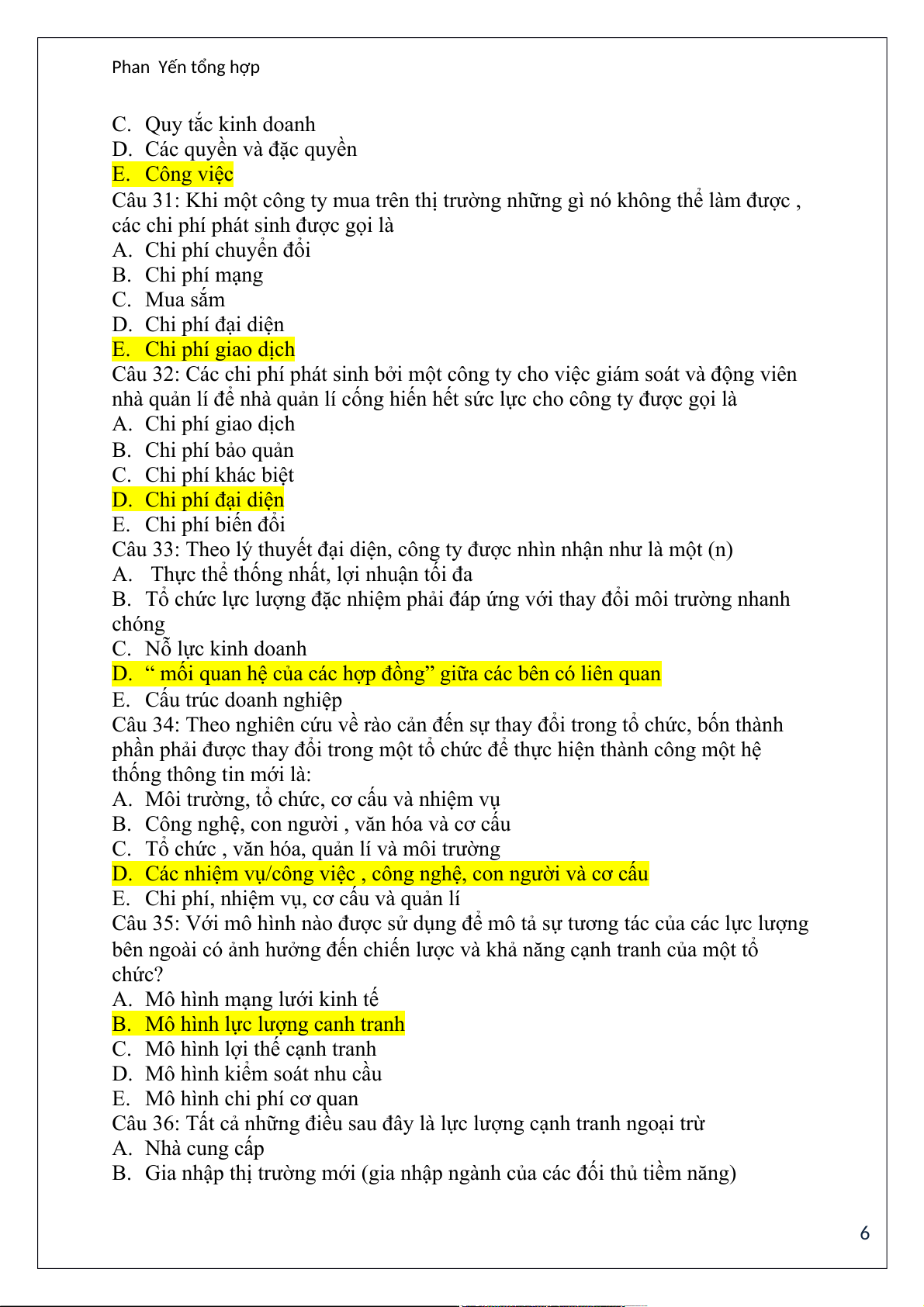 Phan Yến tổng hợp

C. Quy tắc kinh doanh
D. Các quyền và đặc quyền
E. Công việc
Câu 31: Khi một công ty mua trên thị trường những gì nó không thể làm được , các chi phí phát sinh được gọi là
A. Chi phí chuyển đổi
B. Chi phí mạng
C. Mua sắm
D. Chi phí đại diện
E. Chi phí giao dịch
Câu 32: Các chi phí phát sinh bởi một công ty cho việc giám soát và động viên nhà quản lí để nhà quản lí cống hiến hết sức lực cho công ty được gọi là
A. Chi phí giao dịch
B. Chi phí bảo quản
C. Chi phí khác biệt
D. Chi phí đại diện
E. Chi phí biến đổi
Câu 33: Theo lý thuyết đại diện, công ty được nhìn nhận như là một (n)
A. Thực thể thống nhất, lợi nhuận tối đa
B. Tổ chức lực lượng đặc nhiệm phải đáp ứng với thay đổi môi trường nhanh chóng
C. Nỗ lực kinh doanh
D. “ mối quan hệ của các hợp đồng” giữa các bên có liên quan
E. Cấu trúc doanh nghiệp
Câu 34: Theo nghiên cứu về rào cản đến sự thay đổi trong tổ chức, bốn thành phần phải được thay đổi trong một tổ chức để thực hiện thành công một hệ thống thông tin mới là:
A. Môi trường, tổ chức, cơ cấu và nhiệm vụ
B. Công nghệ, con người , văn hóa và cơ cấu
C. Tổ chức , văn hóa, quản lí và môi trường
D. Các nhiệm vụ/công việc , công nghệ, con người và cơ cấu
E. Chi phí, nhiệm vụ, cơ cấu và quản lí
Câu 35: Với mô hình nào được sử dụng để mô tả sự tương tác của các lực lượng bên ngoài có ảnh hưởng đến chiến lược và khả năng cạnh tranh của một tổ chức?
A. Mô hình mạng lưới kinh tế
B. Mô hình lực lượng canh tranh
C. Mô hình lợi thế cạnh tranh
D. Mô hình kiểm soát nhu cầu
E. Mô hình chi phí cơ quan
Câu 36: Tất cả những điều sau đây là lực lượng cạnh tranh ngoại trừ
A. Nhà cung cấp
B. Gia nhập thị trường mới (gia nhập ngành của các đối thủ tiềm năng)

6